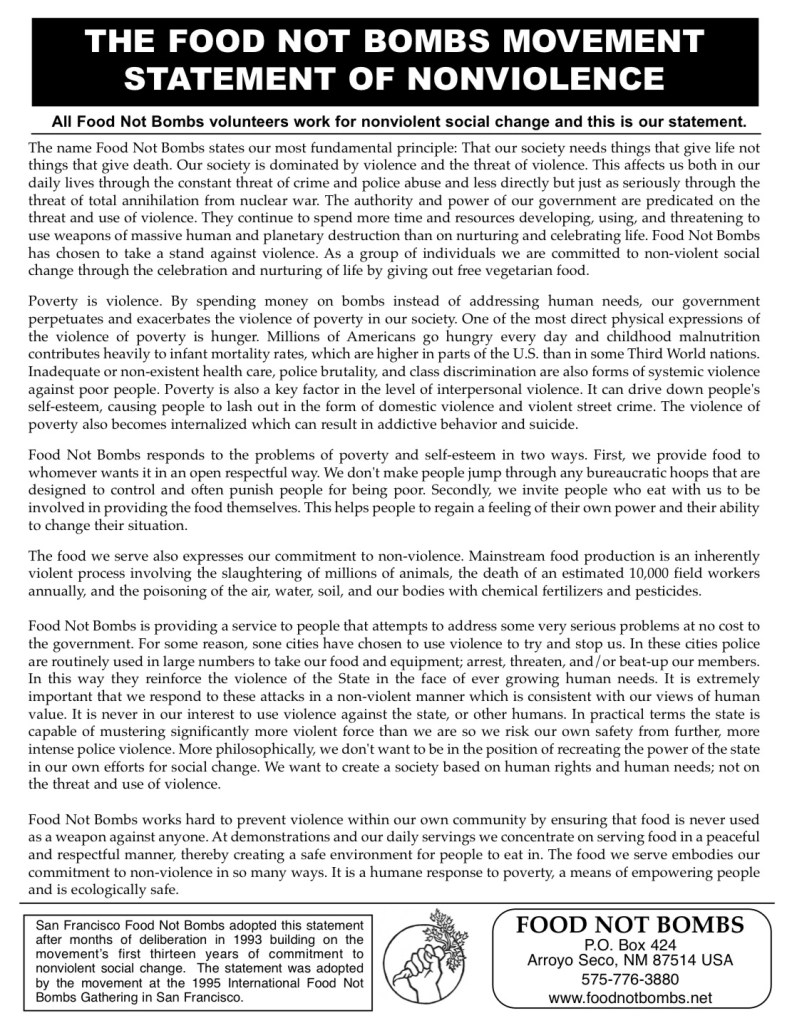 THE FOOD NOT BOMBS MOVEMENT STATEMENT OF NONVIOLENCE

All Food Not Bombs volunteers work for nonviolent social change and this is our statement.

The name Food Not Bombs states our most fundamental principle: That our society needs things that give life not things that give death. Our society is dominated by violence and the threat of violence. This affects us both in our daily lives through the constant threat of crime and police abuse and less directly but just as seriously through the threat of total annihilation from nuclear war. The authority and power of our government are predicated on the threat and use of violence. They continue to spend more time and resources developing, using, and threatening to use weapons of massive human and planetary destruction than on nurturing and celebrating life. Food Not Bombs has chosen to take a stand against violence. As a group of individuals we are committed to non-violent social change through the celebration and nurturing of life by giving out free vegetarian food.

Poverty is violence. By spending money on bombs instead of addressing human needs, our government perpetuates and exacerbates the violence of poverty in our society. One of the most direct physical expressions of the violence of poverty is hunger. Millions of Americans go hungry every day and childhood malnutrition contributes heavily to infant mortality rates, which are higher in parts of the U.S. than in some Third World nations. Inadequate or non-existent health care, police brutality, and class discrimination are also forms of systemic violence against poor people. Poverty is also a key factor in the level of interpersonal violence. It can drive down people's self-esteem, causing people to lash out in the form of domestic violence and violent street crime. The violence of poverty also becomes internalized which can result in addictive behavior and suicide.

Food Not Bombs responds to the problems of poverty and self-esteem in two ways. First, we provide food to whomever wants it in an open respectful way. We don't make people jump through any bureaucratic hoops that are designed to control and often punish people for being poor. Secondly, we invite people who eat with us to be involved in providing the food themselves. This helps people to regain a feeling of their own power and their ability to change their situation.

The food we serve also expresses our commitment to non-violence. Mainstream food production is an inherently violent process involving the slaughtering of millions of animals, the death of an estimated 10,000 field workers annually, and the poisoning of the air, water, soil, and our bodies with chemical fertilizers and pesticides.

Food Not Bombs is providing a service to people that attempts to address some very serious problems at no cost to the government. For some reason, sone cities have chosen to use violence to try and stop us. In these cities police are routinely used in large numbers to take our food and equipment; arrest, threaten, and/or beat-up our members. In this way they reinforce the violence of the State in the face of ever growing human needs. It is extremely important that we respond to these attacks in a non-violent manner which is consistent with our views of human value. It is never in our interest to use violence against the state, or other humans. In practical terms the state is capable of mustering significantly more violent force than we are so we risk our own safety from further, more intense police violence. More philosophically, we don't want to be in the position of recreating the power of the state in our own efforts for social change. We want to create a society based on human rights and human needs; not on the threat and use of violence.

Food Not Bombs works hard to prevent violence within our own community by ensuring that food is never used as a weapon against anyone. At demonstrations and our daily servings we concentrate on serving food in a peaceful and respectful manner, thereby creating a safe environment for people to eat in. The food we serve embodies our commitment to non-violence in so many ways. It is a humane response to poverty, a means of empowering people and is ecologically safe.

San Francisco Food Not Bombs adopted this statement after months of deliberation in 1993 building on the movement's first thirteen years of commitment to nonviolent social change. The statement was adopted by the movement at the 1995 International Food Not Bombs Gathering in San Francisco.

FOOD NOT BOMBS
P.O. Box 424
Arroyo Seco, NM 87514 USA
575-776-3880
www.foodnotbombs.net